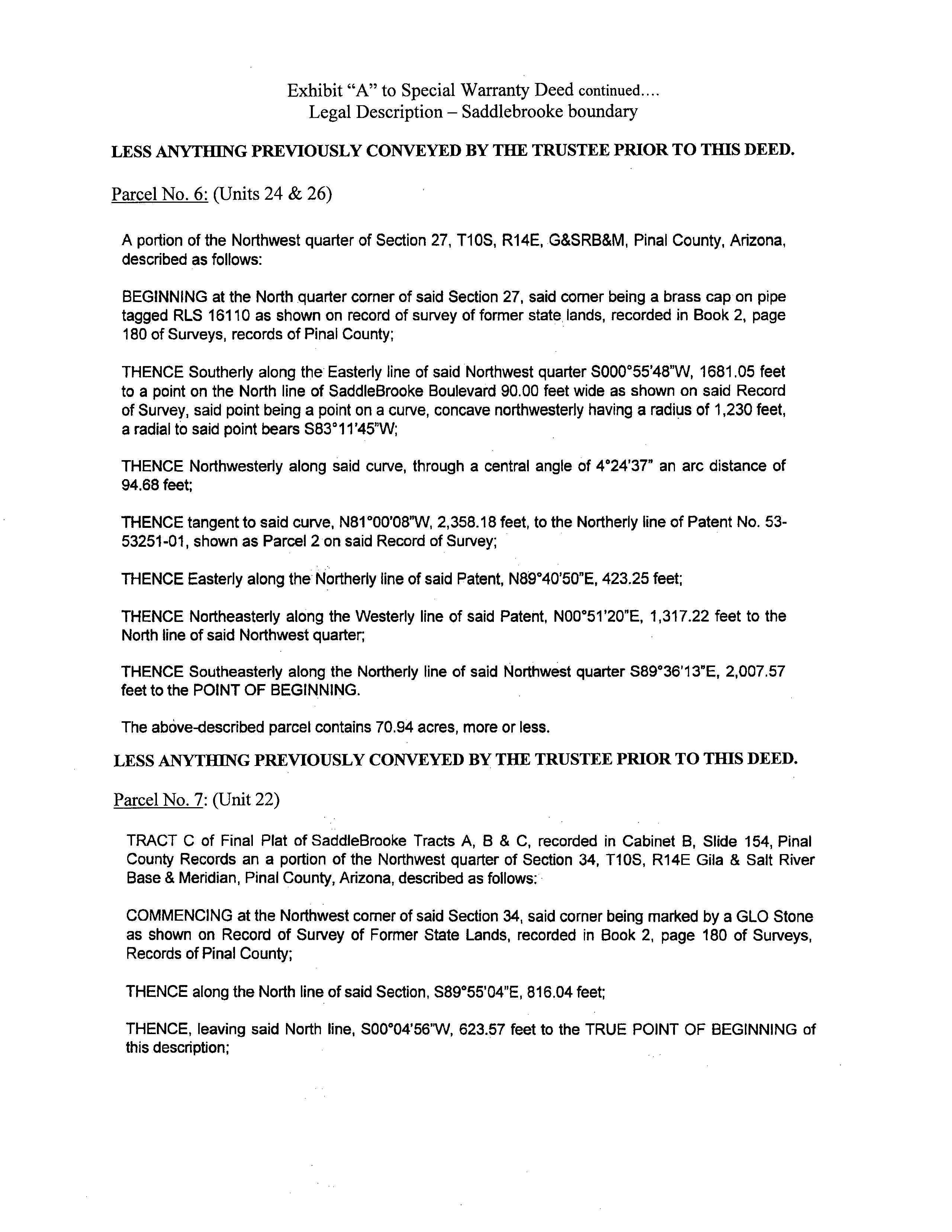 Exhibit "A" to Special Warranty Deed continued....
Legal Description – Saddlebrooke boundary

LESS ANYTHING PREVIOUSLY CONVEYED BY THE TRUSTEE PRIOR TO THIS DEED.

Parcel No. 6: (Units 24 & 26)

A portion of the Northwest quarter of Section 27, T10S, R14E, G&SRB&M, Pinal County, Arizona, described as follows:

BEGINNING at the North quarter corner of said Section 27, said corner being a brass cap on pipe tagged RLS 16110 as shown on record of survey of former state lands, recorded in Book 2, page 180 of Surveys, records of Pinal County;

THENCE Southerly along the Easterly line of said Northwest quarter S000°55'48"W, 1681.05 feet to a point on the North line of SaddleBrooke Boulevard 90.00 feet wide as shown on said Record of Survey, said point being a point on a curve, concave northwesterly having a radius of 1,230 feet, a radial to said point bears S83°11'45"W;

THENCE Northwesterly along said curve, through a central angle of 4°24'37" an arc distance of 94.68 feet;

THENCE tangent to said curve, N81°00'08"W, 2,358.18 feet, to the Northerly line of Patent No. 53-53251-01, shown as Parcel 2 on said Record of Survey;

THENCE Easterly along the Northerly line of said Patent, N89°40'50"E, 423.25 feet;

THENCE Northeasterly along the Westerly line of said Patent, N00°51'20"E, 1,317.22 feet to the North line of said Northwest quarter;

THENCE Southeasterly along the Northerly line of said Northwest quarter S89°36'13"E, 2,007.57 feet to the POINT OF BEGINNING.

The above-described parcel contains 70.94 acres, more or less.

LESS ANYTHING PREVIOUSLY CONVEYED BY THE TRUSTEE PRIOR TO THIS DEED.

Parcel No. 7: (Unit 22)

TRACT C of Final Plat of SaddleBrooke Tracts A, B & C, recorded in Cabinet B, Slide 154, Pinal County Records an a portion of the Northwest quarter of Section 34, T10S, R14E Gila & Salt River Base & Meridian, Pinal County, Arizona, described as follows:

COMMENCING at the Northwest corner of said Section 34, said corner being marked by a GLO Stone as shown on Record of Survey of Former State Lands, recorded in Book 2, page 180 of Surveys, Records of Pinal County;

THENCE along the North line of said Section, S89°55'04"E, 816.04 feet;

THENCE, leaving said North line, S00°04'56"W, 623.57 feet to the TRUE POINT OF BEGINNING of this description;